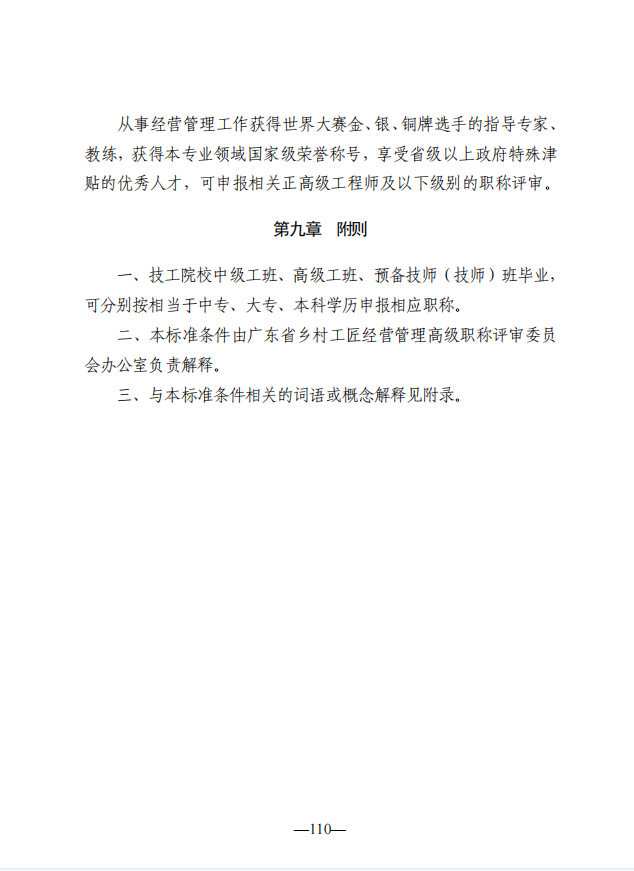 从事经营管理工作获得世界大赛金、银、铜牌选手的指导专家、教练，获得本专业领域国家级荣誉称号，享受省级以上政府特殊津贴的优秀人才，可申报相关正高级工程师及以下级别的职称评审。

第九章　附则

一、技工院校中级工班、高级工班、预备技师（技师）班毕业，可分别按相当于中专、大专、本科学历申报相应职称。

二、本标准条件由广东省乡村工匠经营管理高级职称评审委员会办公室负责解释。

三、与本标准条件相关的词语或概念解释见附录。

—110—